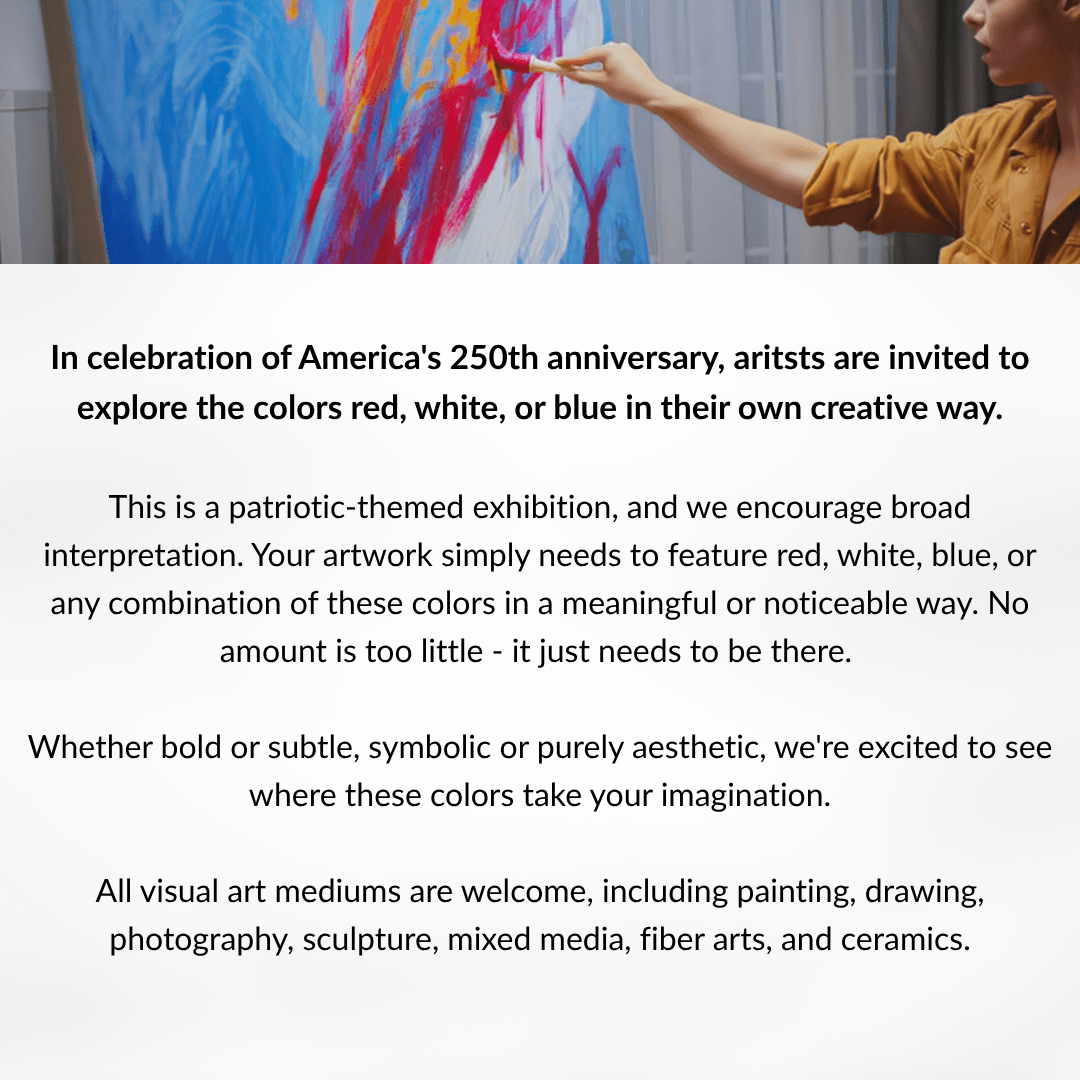 In celebration of America's 250th anniversary, aritsts are invited to explore the colors red, white, or blue in their own creative way.

This is a patriotic-themed exhibition, and we encourage broad interpretation. Your artwork simply needs to feature red, white, blue, or any combination of these colors in a meaningful or noticeable way. No amount is too little - it just needs to be there.

Whether bold or subtle, symbolic or purely aesthetic, we're excited to see where these colors take your imagination.

All visual art mediums are welcome, including painting, drawing, photography, sculpture, mixed media, fiber arts, and ceramics.